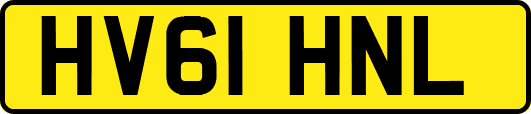 HV61 HNL